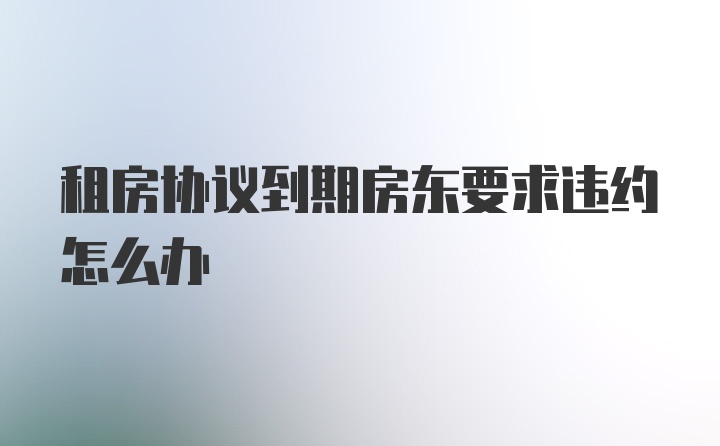 租房协议到期房东要求违约怎么办